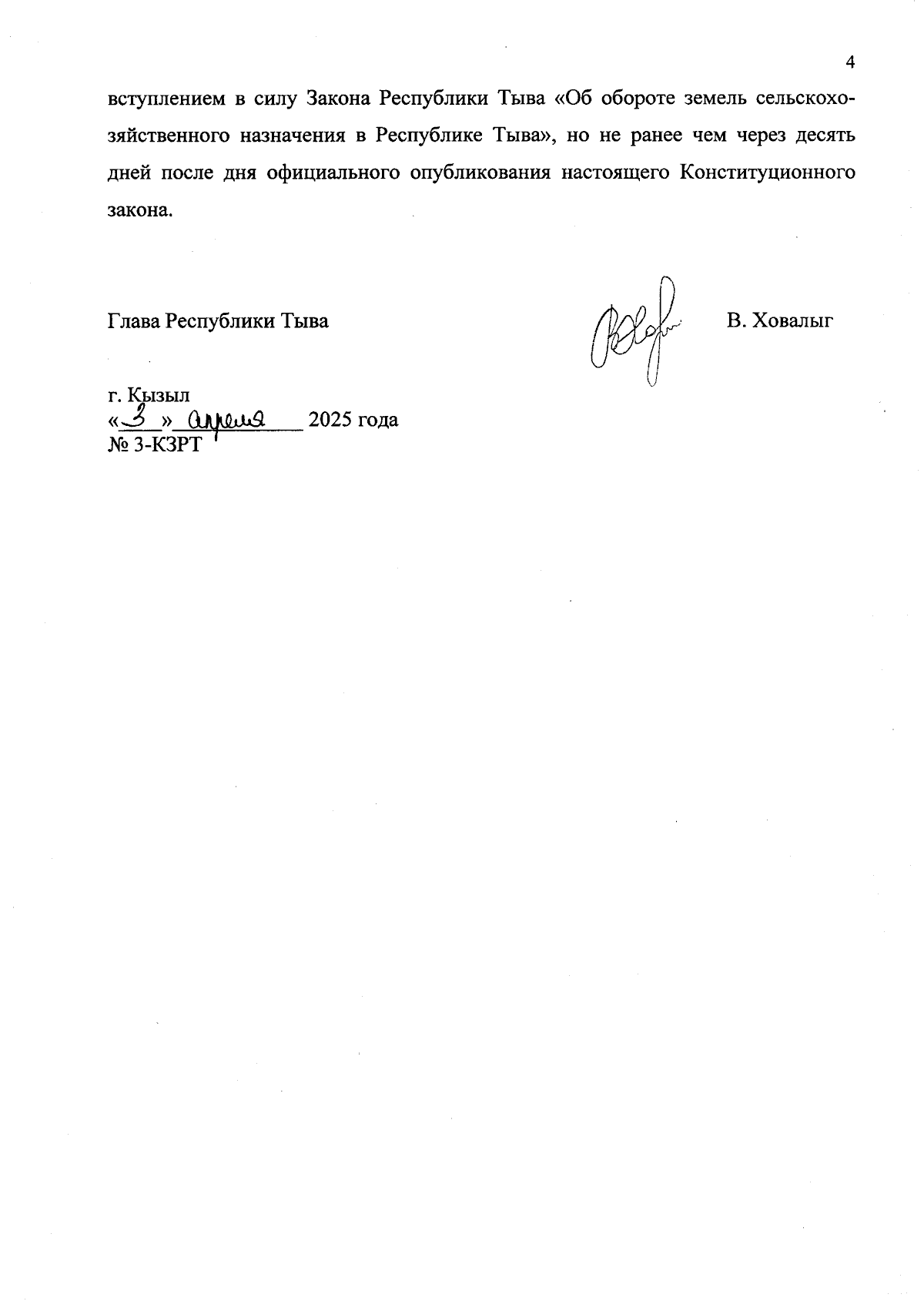 4

вступлением в силу Закона Республики Тыва «Об обороте земель сельскохозяйственного назначения в Республике Тыва», но не ранее чем через десять дней после дня официального опубликования настоящего Конституционного закона.

Глава Республики Тыва

В. Ховалыг

г. Кызыл
«3» апреля 2025 года
№ 3-КЗРТ